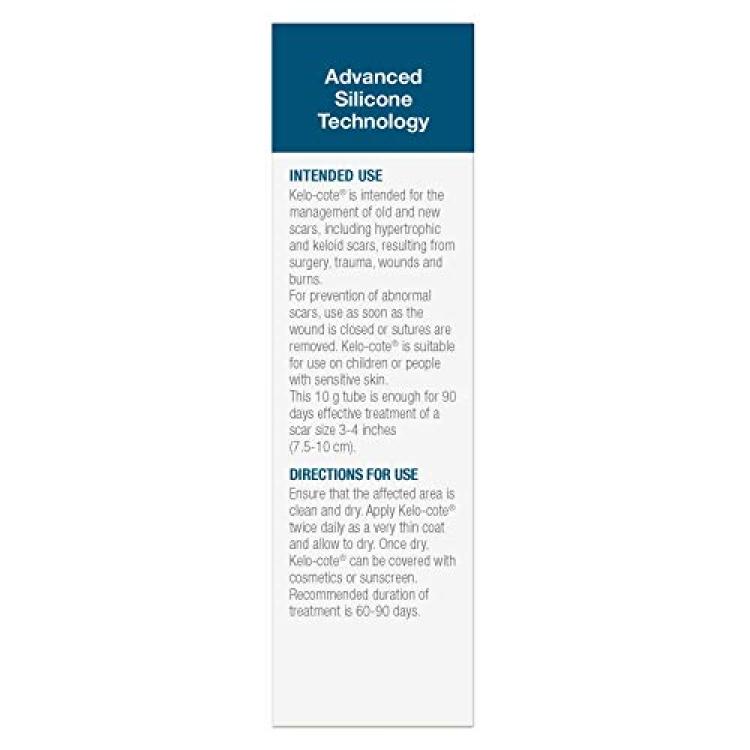 Advanced Silicone Technology

INTENDED USE
Kelo-cote® is intended for the management of old and new scars, including hypertrophic and keloid scars, resulting from surgery, trauma, wounds and burns.
For prevention of abnormal scars, use as soon as the wound is closed or sutures are removed. Kelo-cote® is suitable for use on children or people with sensitive skin.
This 10 g tube is enough for 90 days effective treatment of a scar size 3-4 inches (7.5-10 cm).

DIRECTIONS FOR USE
Ensure that the affected area is clean and dry. Apply Kelo-cote® twice daily as a very thin coat and allow to dry. Once dry, Kelo-cote® can be covered with cosmetics or sunscreen. Recommended duration of treatment is 60-90 days.